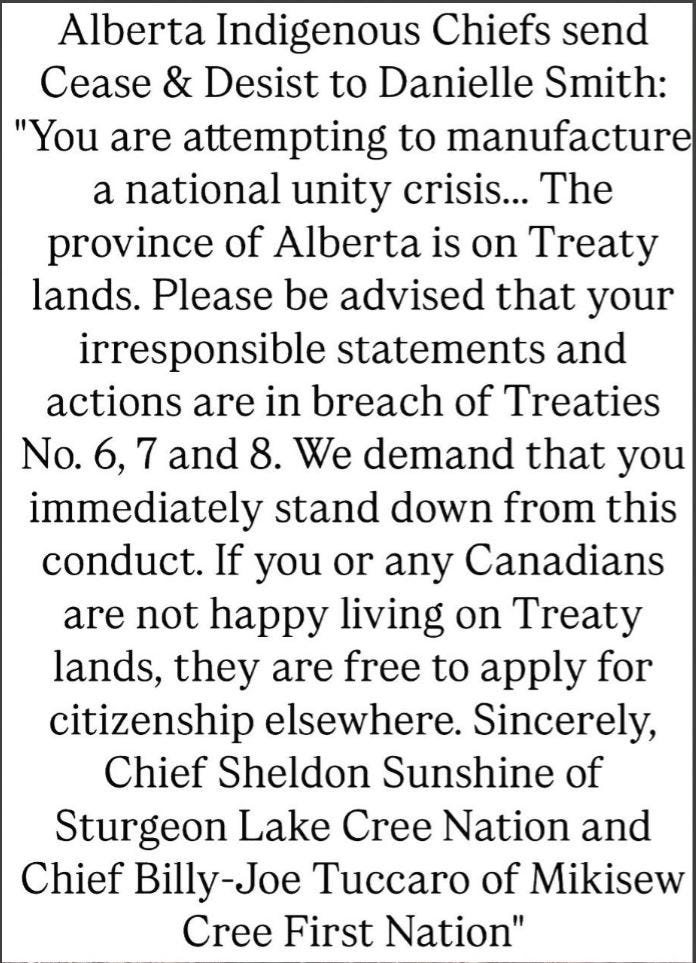 Alberta Indigenous Chiefs send Cease & Desist to Danielle Smith: "You are attempting to manufacture a national unity crisis... The province of Alberta is on Treaty lands. Please be advised that your irresponsible statements and actions are in breach of Treaties No. 6, 7 and 8. We demand that you immediately stand down from this conduct. If you or any Canadians are not happy living on Treaty lands, they are free to apply for citizenship elsewhere. Sincerely, Chief Sheldon Sunshine of Sturgeon Lake Cree Nation and Chief Billy-Joe Tuccaro of Mikisew Cree First Nation"